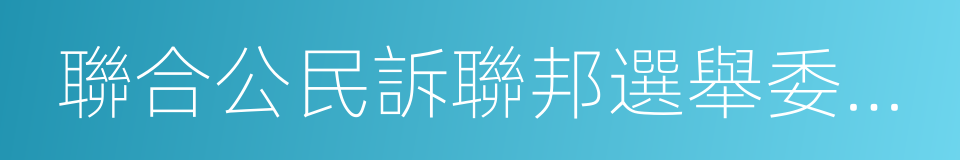 聯合公民訴聯邦選舉委…